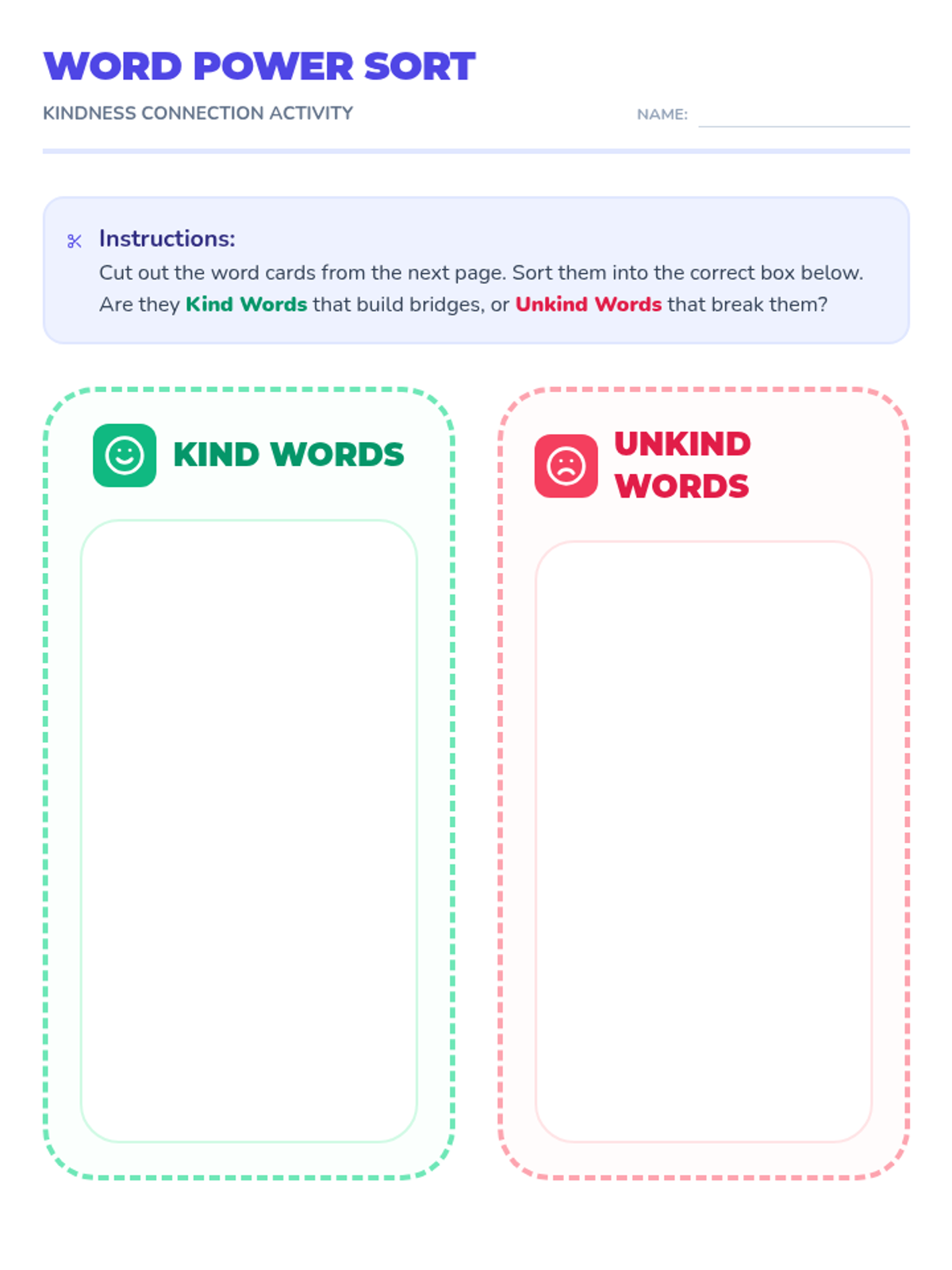 WORD POWER SORT

KINDNESS CONNECTION ACTIVITY

NAME:

Instructions:
Cut out the word cards from the next page. Sort them into the correct box below. Are they Kind Words that build bridges, or Unkind Words that break them?

KIND WORDS

UNKIND WORDS